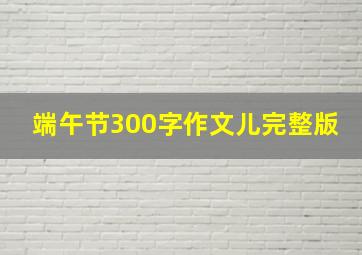 端午节300字作文儿完整版